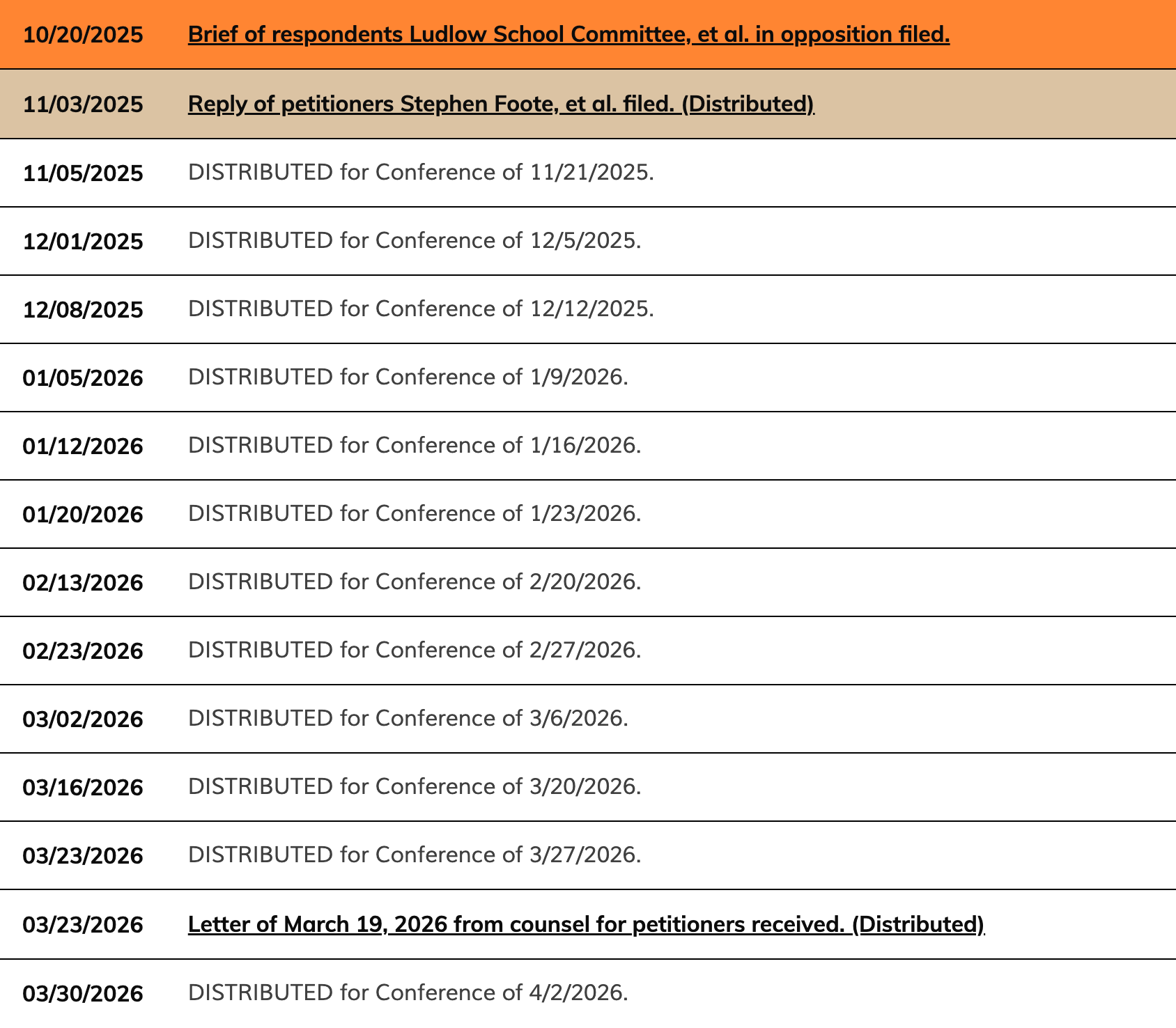 | 10/20/2025 | Brief of respondents Ludlow School Committee, et al. in opposition filed. |
|---|---|
| 11/03/2025 | Reply of petitioners Stephen Foote, et al. filed. (Distributed) |
| 11/05/2025 | DISTRIBUTED for Conference of 11/21/2025. |
| 12/01/2025 | DISTRIBUTED for Conference of 12/5/2025. |
| 12/08/2025 | DISTRIBUTED for Conference of 12/12/2025. |
| 01/05/2026 | DISTRIBUTED for Conference of 1/9/2026. |
| 01/12/2026 | DISTRIBUTED for Conference of 1/16/2026. |
| 01/20/2026 | DISTRIBUTED for Conference of 1/23/2026. |
| 02/13/2026 | DISTRIBUTED for Conference of 2/20/2026. |
| 02/23/2026 | DISTRIBUTED for Conference of 2/27/2026. |
| 03/02/2026 | DISTRIBUTED for Conference of 3/6/2026. |
| 03/16/2026 | DISTRIBUTED for Conference of 3/20/2026. |
| 03/23/2026 | DISTRIBUTED for Conference of 3/27/2026. |
| 03/23/2026 | Letter of March 19, 2026 from counsel for petitioners received. (Distributed) |
| 03/30/2026 | DISTRIBUTED for Conference of 4/2/2026. |